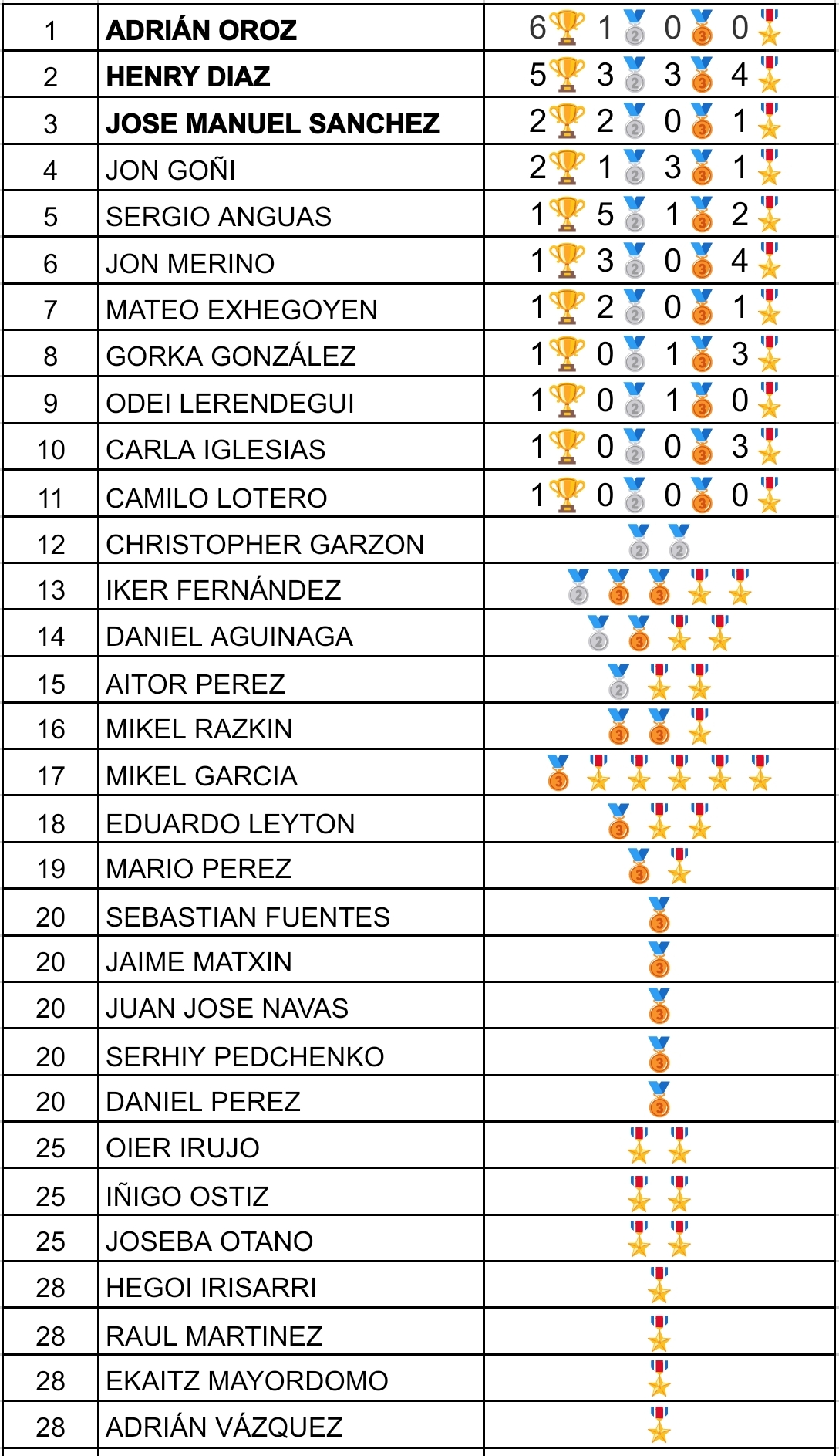 | 1 | **ADRIÁN OROZ** | 6🏆 1🥈 0🥉 0🎖️ |
|---|---|---|
| 2 | **HENRY DIAZ** | 5🏆 3🥈 3🥉 4🎖️ |
| 3 | **JOSE MANUEL SANCHEZ** | 2🏆 2🥈 0🥉 1🎖️ |
| 4 | JON GOÑI | 2🏆 1🥈 3🥉 1🎖️ |
| 5 | SERGIO ANGUAS | 1🏆 5🥈 1🥉 2🎖️ |
| 6 | JON MERINO | 1🏆 3🥈 0🥉 4🎖️ |
| 7 | MATEO EXHEGOYEN | 1🏆 2🥈 0🥉 1🎖️ |
| 8 | GORKA GONZÁLEZ | 1🏆 0🥈 1🥉 3🎖️ |
| 9 | ODEI LERENDEGUI | 1🏆 0🥈 1🥉 0🎖️ |
| 10 | CARLA IGLESIAS | 1🏆 0🥈 0🥉 3🎖️ |
| 11 | CAMILO LOTERO | 1🏆 0🥈 0🥉 0🎖️ |
| 12 | CHRISTOPHER GARZON | 🥈🥈 |
| 13 | IKER FERNÁNDEZ | 🥈🥉🥉🎖️🎖️ |
| 14 | DANIEL AGUINAGA | 🥈🥉🎖️🎖️ |
| 15 | AITOR PEREZ | 🥈🎖️🎖️ |
| 16 | MIKEL RAZKIN | 🥉🥉🎖️ |
| 17 | MIKEL GARCIA | 🥉🎖️🎖️🎖️🎖️🎖️ |
| 18 | EDUARDO LEYTON | 🥉🎖️🎖️ |
| 19 | MARIO PEREZ | 🥉🎖️ |
| 20 | SEBASTIAN FUENTES | 🥉 |
| 20 | JAIME MATXIN | 🥉 |
| 20 | JUAN JOSE NAVAS | 🥉 |
| 20 | SERHIY PEDCHENKO | 🥉 |
| 20 | DANIEL PEREZ | 🥉 |
| 25 | OIER IRUJO | 🎖️🎖️ |
| 25 | IÑIGO OSTIZ | 🎖️🎖️ |
| 25 | JOSEBA OTANO | 🎖️🎖️ |
| 28 | HEGOI IRISARRI | 🎖️ |
| 28 | RAUL MARTINEZ | 🎖️ |
| 28 | EKAITZ MAYORDOMO | 🎖️ |
| 28 | ADRIÁN VÁZQUEZ | 🎖️ |